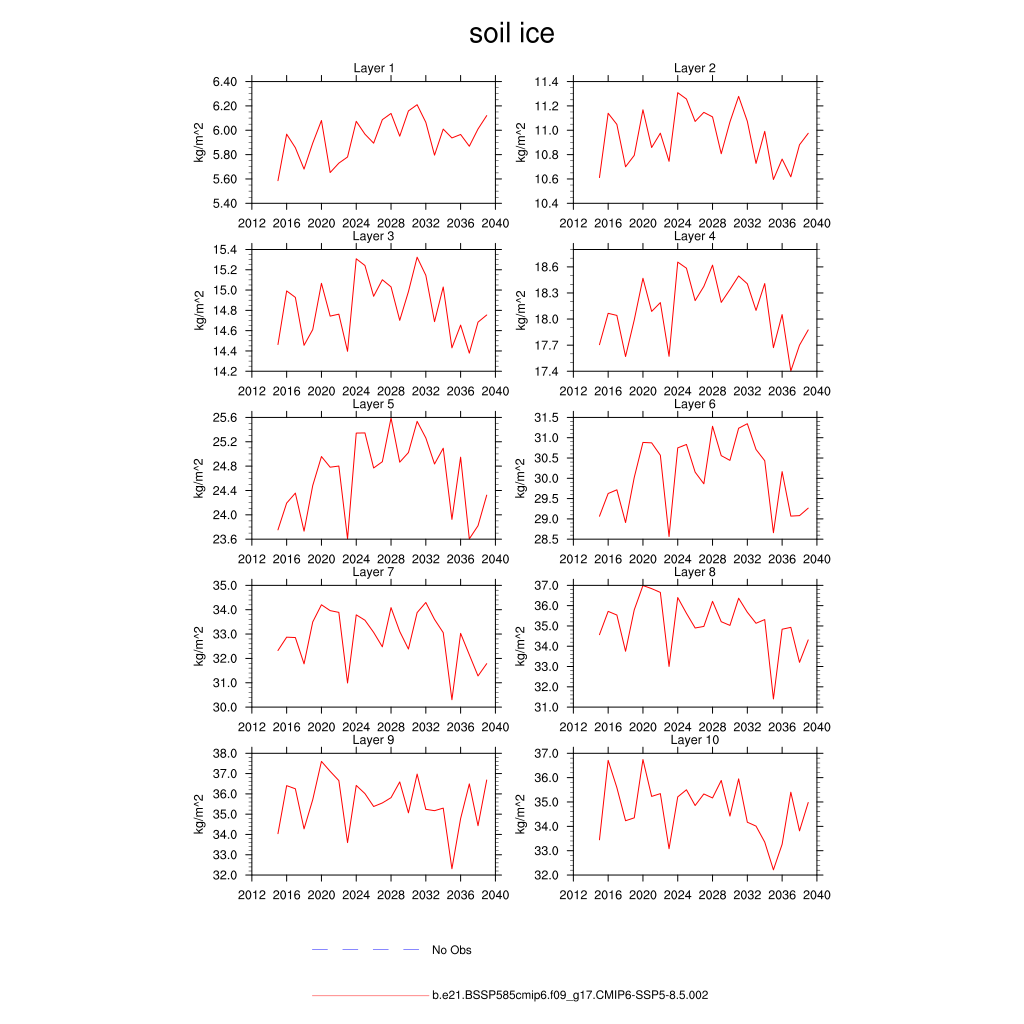 soil ice

Layer 1
kg/m^2
6.40
6.20
6.00
5.80
5.60
5.40
2012 2016 2020 2024 2028 2032 2036 2040

Layer 2
kg/m^2
11.4
11.2
11.0
10.8
10.6
10.4
2012 2016 2020 2024 2028 2032 2036 2040

Layer 3
kg/m^2
15.4
15.2
15.0
14.8
14.6
14.4
14.2
2012 2016 2020 2024 2028 2032 2036 2040

Layer 4
kg/m^2
18.6
18.3
18.0
17.7
17.4
2012 2016 2020 2024 2028 2032 2036 2040

Layer 5
kg/m^2
25.6
25.2
24.8
24.4
24.0
23.6
2012 2016 2020 2024 2028 2032 2036 2040

Layer 6
kg/m^2
31.5
31.0
30.5
30.0
29.5
29.0
28.5
2012 2016 2020 2024 2028 2032 2036 2040

Layer 7
kg/m^2
35.0
34.0
33.0
32.0
31.0
30.0
2012 2016 2020 2024 2028 2032 2036 2040

Layer 8
kg/m^2
37.0
36.0
35.0
34.0
33.0
32.0
31.0
2012 2016 2020 2024 2028 2032 2036 2040

Layer 9
kg/m^2
38.0
37.0
36.0
35.0
34.0
33.0
32.0
2012 2016 2020 2024 2028 2032 2036 2040

Layer 10
kg/m^2
37.0
36.0
35.0
34.0
33.0
32.0
2012 2016 2020 2024 2028 2032 2036 2040

No Obs

b.e21.BSSP585cmip6.f09_g17.CMIP6-SSP5-8.5.002